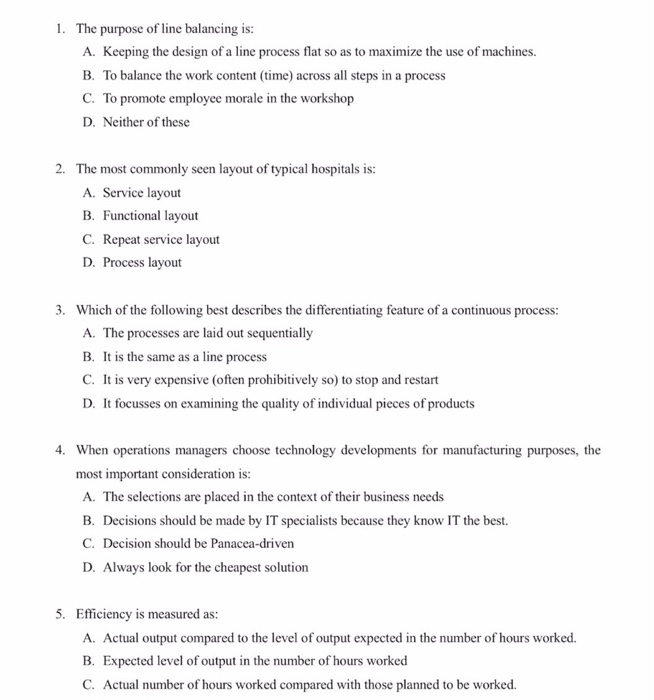 1. The purpose of line balancing is:
A. Keeping the design of a line process flat so as to maximize the use of machines.
B. To balance the work content (time) across all steps in a process
C. To promote employee morale in the workshop
D. Neither of these

2. The most commonly seen layout of typical hospitals is:
A. Service layout
B. Functional layout
C. Repeat service layout
D. Process layout

3. Which of the following best describes the differentiating feature of a continuous process:
A. The processes are laid out sequentially
B. It is the same as a line process
C. It is very expensive (often prohibitively so) to stop and restart
D. It focusses on examining the quality of individual pieces of products

4. When operations managers choose technology developments for manufacturing purposes, the most important consideration is:
A. The selections are placed in the context of their business needs
B. Decisions should be made by IT specialists because they know IT the best.
C. Decision should be Panacea-driven
D. Always look for the cheapest solution

5. Efficiency is measured as:
A. Actual output compared to the level of output expected in the number of hours worked.
B. Expected level of output in the number of hours worked
C. Actual number of hours worked compared with those planned to be worked.